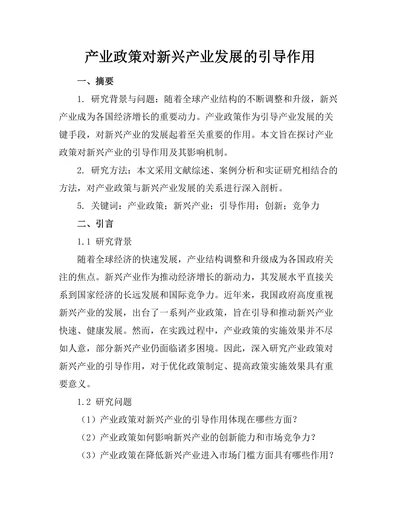 产业政策对新兴产业发展的引导作用

一、摘要

1. 研究背景与问题：随着全球产业结构的不断调整和升级，新兴产业成为各国经济增长的重要动力。产业政策作为引导产业发展的关键手段，对新兴产业的发展起着至关重要的作用。本文旨在探讨产业政策对新兴产业的引导作用及其影响机制。

2. 研究方法：本文采用文献综述、案例分析和实证研究相结合的方法，对产业政策与新兴产业发展的关系进行深入剖析。

5. 关键词：产业政策；新兴产业；引导作用；创新；竞争力

二、引言

1.1 研究背景

随着全球经济的快速发展，产业结构调整和升级成为各国政府关注的焦点。新兴产业作为推动经济增长的新动力，其发展水平直接关系到国家经济的长远发展和国际竞争力。近年来，我国政府高度重视新兴产业的发展，出台了一系列产业政策，旨在引导和推动新兴产业快速、健康发展。然而，在实践过程中，产业政策的实施效果并不尽如人意，部分新兴产业仍面临诸多困境。因此，深入研究产业政策对新兴产业的引导作用，对于优化政策制定、提高政策实施效果具有重要意义。

1.2 研究问题

（1）产业政策对新兴产业的引导作用体现在哪些方面？

（2）产业政策如何影响新兴产业的创新能力和市场竞争力？

（3）产业政策在降低新兴产业进入市场门槛方面具有哪些作用？